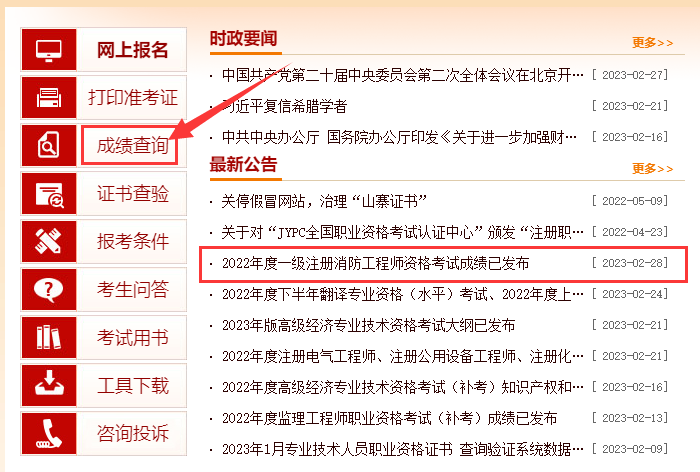 网上报名
打印准考证
成绩查询
证书查验
报考条件
考生问答
考试用书
工具下载
咨询投诉

时政要闻
更多>>
· 中国共产党第二十届中央委员会第二次全体会议在北京开… [ 2023-02-27]
· 习近平复信希腊学者 [ 2023-02-21]
· 中共中央办公厅 国务院办公厅印发《关于进一步加强财… [ 2023-02-16]

最新公告
更多>>
· 关停假冒网站，治理“山寨证书” [ 2022-05-09]
· 关于对“JYPC全国职业资格考试认证中心”颁发“注册职… [ 2022-04-23]
· 2022年度一级注册消防工程师资格考试成绩已发布 [ 2023-02-28]
· 2022年度下半年翻译专业资格（水平）考试、2022年度上… [ 2023-02-24]
· 2023年版高级经济专业技术资格考试大纲已发布 [ 2023-02-21]
· 2022年度注册电气工程师、注册公用设备工程师、注册化… [ 2023-02-21]
· 2022年度高级经济专业技术资格考试（补考）知识产权和… [ 2023-02-16]
· 2022年度监理工程师职业资格考试（补考）成绩已发布 [ 2023-02-13]
· 2023年1月专业技术人员职业资格证书 查询验证系统数据… [ 2023-02-09]